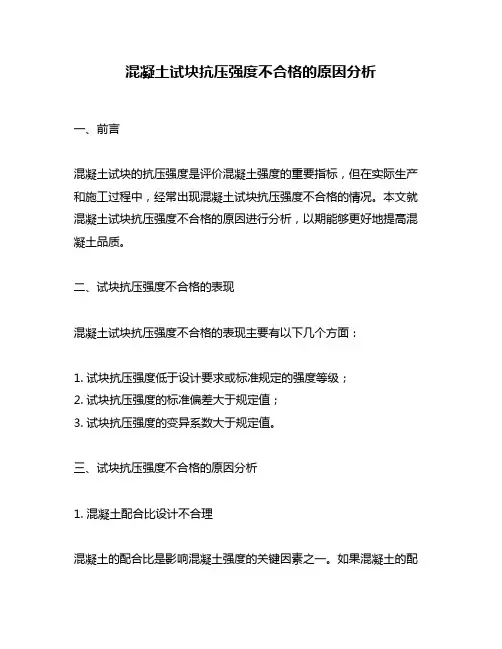 混凝土试块抗压强度不合格的原因分析

一、前言

混凝土试块的抗压强度是评价混凝土强度的重要指标，但在实际生产和施工过程中，经常出现混凝土试块抗压强度不合格的情况。本文就混凝土试块抗压强度不合格的原因进行分析，以期能够更好地提高混凝土品质。

二、试块抗压强度不合格的表现

混凝土试块抗压强度不合格的表现主要有以下几个方面：

1. 试块抗压强度低于设计要求或标准规定的强度等级；
2. 试块抗压强度的标准偏差大于规定值；
3. 试块抗压强度的变异系数大于规定值。

三、试块抗压强度不合格的原因分析

1. 混凝土配合比设计不合理

混凝土的配合比是影响混凝土强度的关键因素之一。如果混凝土的配